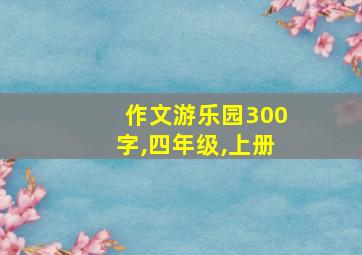 作文游乐园300字,四年级,上册